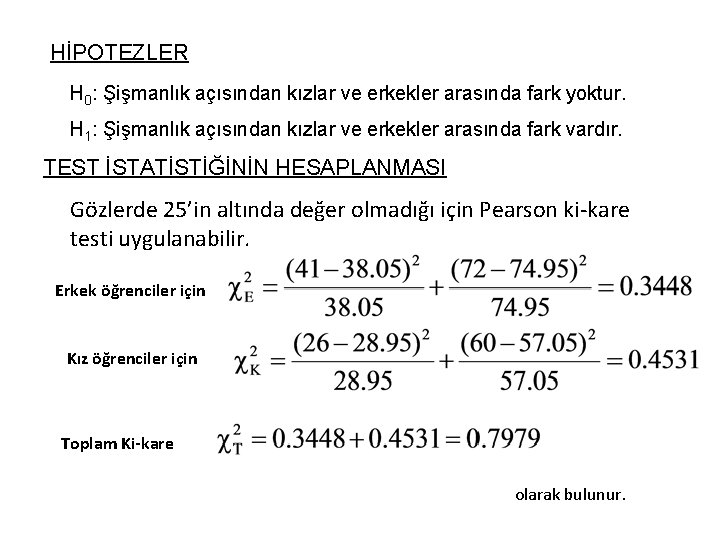 HİPOTEZLER

$H_0$: Şişmanlık açısından kızlar ve erkekler arasında fark yoktur.

$H_1$: Şişmanlık açısından kızlar ve erkekler arasında fark vardır.

TEST İSTATİSTİĞİNİN HESAPLANMASI

Gözlerde 25'in altında değer olmadığı için Pearson ki-kare testi uygulanabilir.

Erkek öğrenciler için $\chi^2_E = \frac{(41-38.05)^2}{38.05} + \frac{(72-74.95)^2}{74.95} = 0.3448$

Kız öğrenciler için $\chi^2_K = \frac{(26-28.95)^2}{28.95} + \frac{(60-57.05)^2}{57.05} = 0.4531$

Toplam Ki-kare $\chi^2_T = 0.3448 + 0.4531 = 0.7979$

olarak bulunur.